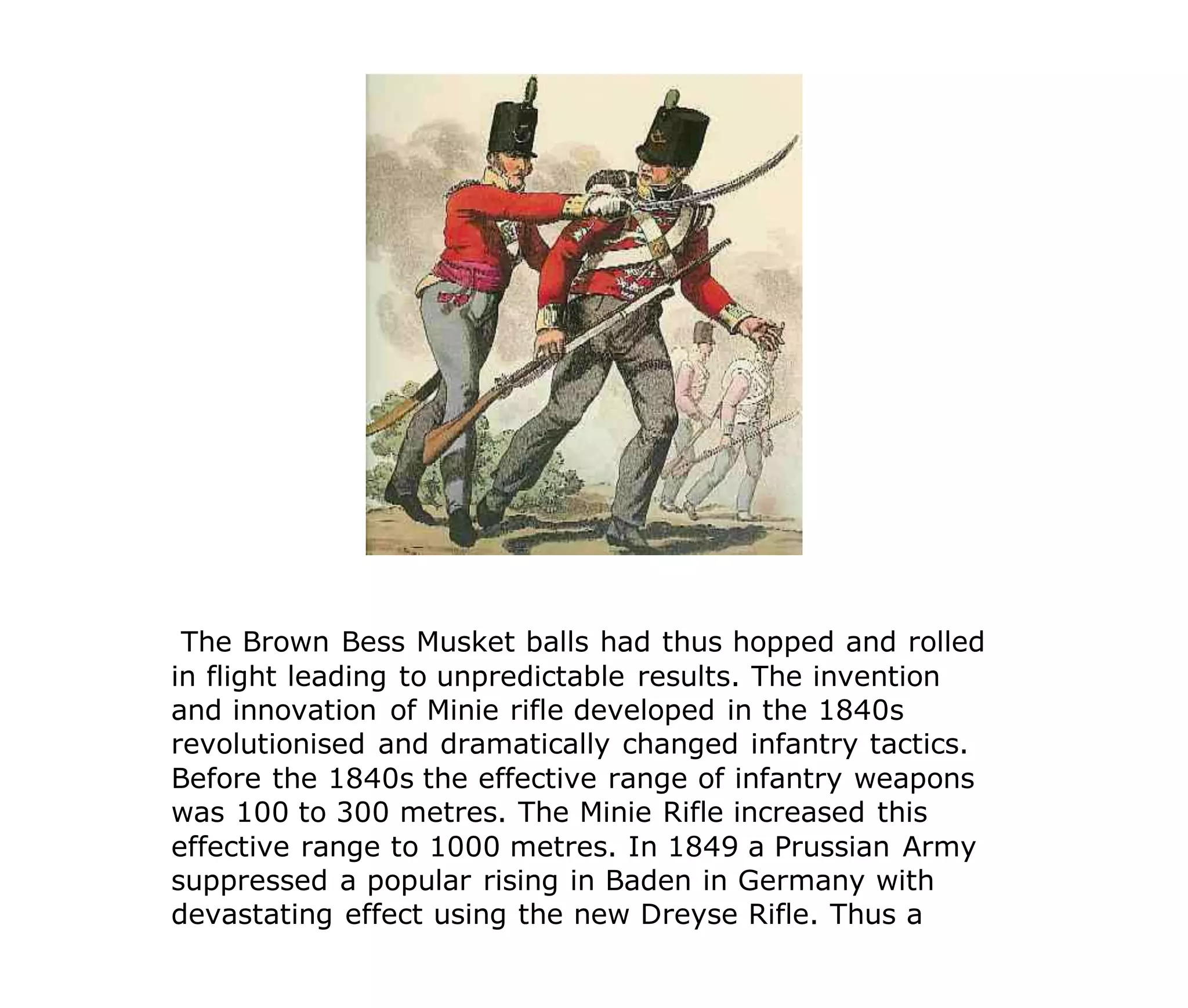 The Brown Bess Musket balls had thus hopped and rolled in flight leading to unpredictable results. The invention and innovation of Minie rifle developed in the 1840s revolutionised and dramatically changed infantry tactics. Before the 1840s the effective range of infantry weapons was 100 to 300 metres. The Minie Rifle increased this effective range to 1000 metres. In 1849 a Prussian Army suppressed a popular rising in Baden in Germany with devastating effect using the new Dreyse Rifle. Thus a